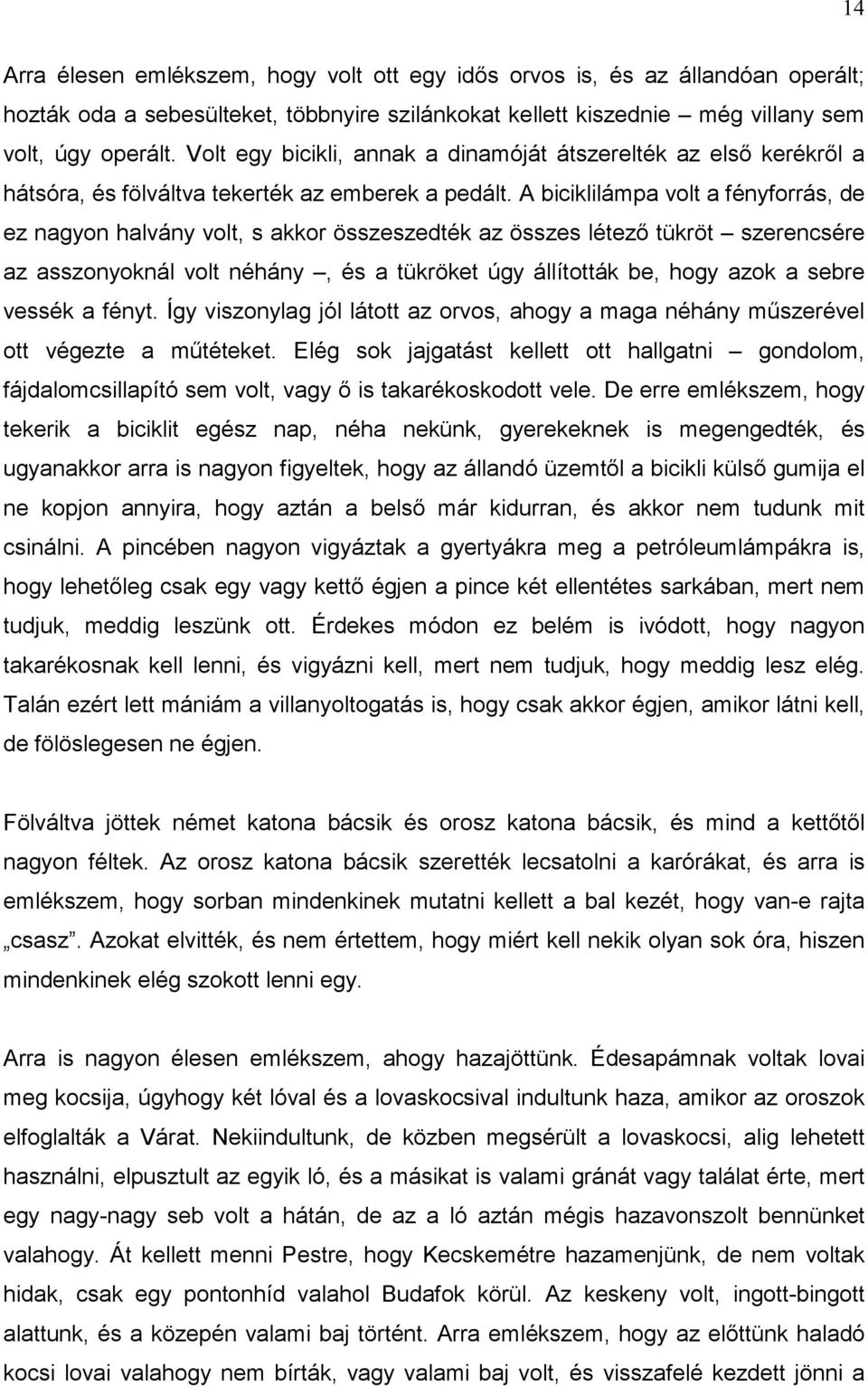 14

Arra élesen emlékszem, hogy volt ott egy idős orvos is, és az állandóan operált; hozták oda a sebesülteket, többnyire szilánkokat kellett kiszednie – még villany sem volt, úgy operált. Volt egy bicikli, annak a dinamóját átszerelték az első kerékről a hátsóra, és fölváltva tekerték az emberek a pedált. A biciklilámpa volt a fényforrás, de ez nagyon halvány volt, s akkor összeszedték az összes létező tükröt – szerencsére az asszonyoknál volt néhány –, és a tükröket úgy állították be, hogy azok a sebre vessék a fényt. Így viszonylag jól látott az orvos, ahogy a maga néhány műszerével ott végezte a műtéteket. Elég sok jajgatást kellett ott hallgatni – gondolom, fájdalomcsillapító sem volt, vagy ő is takarékoskodott vele. De erre emlékszem, hogy tekerik a biciklit egész nap, néha nekünk, gyerekeknek is megengedték, és ugyanakkor arra is nagyon figyeltek, hogy az állandó üzemtől a bicikli külső gumija el ne kopjon annyira, hogy aztán a belső már kidurran, és akkor nem tudunk mit csinálni. A pincében nagyon vigyáztak a gyertyákra meg a petróleumlámpákra is, hogy lehetőleg csak egy vagy kettő égjen a pince két ellentétes sarkában, mert nem tudjuk, meddig leszünk ott. Érdekes módon ez belém is ivódott, hogy nagyon takarékosnak kell lenni, és vigyázni kell, mert nem tudjuk, hogy meddig lesz elég. Talán ezért lett mániám a villanyoltogatás is, hogy csak akkor égjen, amikor látni kell, de fölöslegesen ne égjen.

Fölváltva jöttek német katona bácsik és orosz katona bácsik, és mind a kettőtől nagyon féltek. Az orosz katona bácsik szerették lecsatolni a karórákat, és arra is emlékszem, hogy sorban mindenkinek mutatni kellett a bal kezét, hogy van-e rajta „csasz”. Azokat elvitték, és nem értettem, hogy miért kell nekik olyan sok óra, hiszen mindenkinek elég szokott lenni egy.

Arra is nagyon élesen emlékszem, ahogy hazajöttünk. Édesapámnak voltak lovai meg kocsija, úgyhogy két lóval és a lovaskocsival indultunk haza, amikor az oroszok elfoglalták a Várat. Nekiindultunk, de közben megsérült a lovaskocsi, alig lehetett használni, elpusztult az egyik ló, és a másikat is valami gránát vagy találat érte, mert egy nagy-nagy seb volt a hátán, de az a ló aztán mégis hazavonszolt bennünket valahogy. Át kellett menni Pestre, hogy Kecskemétre hazamenjünk, de nem voltak hidak, csak egy pontonhíd valahol Budafok körül. Az keskeny volt, ingott-bingott alattunk, és a közepén valami baj történt. Arra emlékszem, hogy az előttünk haladó kocsi lovai valahogy nem bírták, vagy valami baj volt, és visszafelé kezdett jönni a